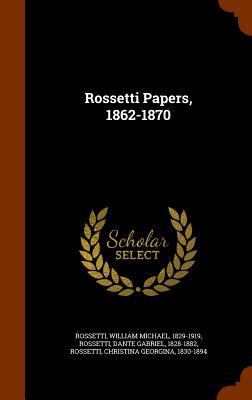 Rossetti Papers, 1862-1870

Scholar SELECT

ROSSETTI, WILLIAM MICHAEL, 1829-1919, ROSSETTI, DANTE GABRIEL, 1828-1882, ROSSETTI, CHRISTINA GEORGINA, 1830-1894